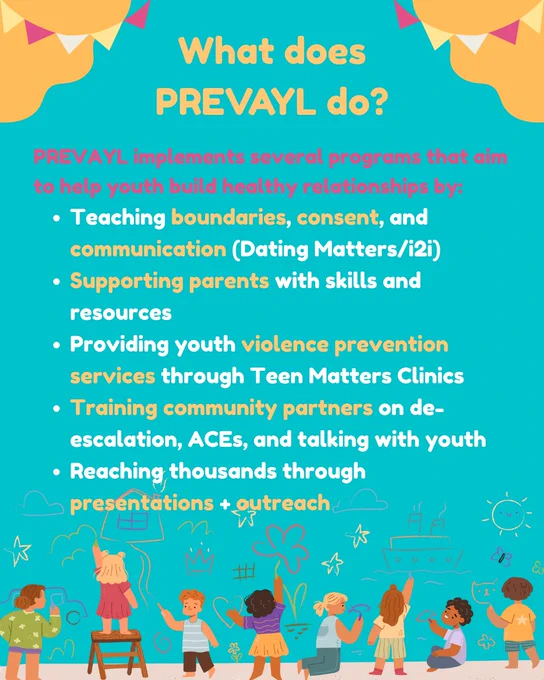 What does PREVAYL do?

PREVAYL implements several programs that aim to help youth build healthy relationships by:

• Teaching boundaries, consent, and communication (Dating Matters/i2i)
• Supporting parents with skills and resources
• Providing youth violence prevention services through Teen Matters Clinics
• Training community partners on de-escalation, ACEs, and talking with youth
• Reaching thousands through presentations + outreach